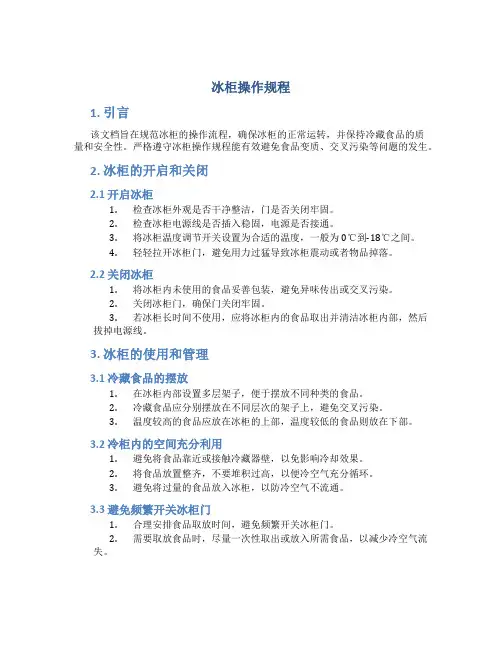 冰柜操作规程

1. 引言

该文档旨在规范冰柜的操作流程，确保冰柜的正常运转，并保持冷藏食品的质量和安全性。严格遵守冰柜操作规程能有效避免食品变质、交叉污染等问题的发生。

2. 冰柜的开启和关闭

2.1 开启冰柜

1. 检查冰柜外观是否干净整洁，门是否关闭牢固。
2. 检查冰柜电源线是否插入稳固，电源是否接通。
3. 将冰柜温度调节开关设置为合适的温度，一般为0℃到-18℃之间。
4. 轻轻拉开冰柜门，避免用力过猛导致冰柜震动或者物品掉落。

2.2 关闭冰柜

1. 将冰柜内未使用的食品妥善包装，避免异味传出或交叉污染。
2. 关闭冰柜门，确保门关闭牢固。
3. 若冰柜长时间不使用，应将冰柜内的食品取出并清洁冰柜内部，然后拔掉电源线。

3. 冰柜的使用和管理

3.1 冷藏食品的摆放

1. 在冰柜内部设置多层架子，便于摆放不同种类的食品。
2. 冷藏食品应分别摆放在不同层次的架子上，避免交叉污染。
3. 温度较高的食品应放在冰柜的上部，温度较低的食品则放在下部。

3.2 冷柜内的空间充分利用

1. 避免将食品靠近或接触冷藏器壁，以免影响冷却效果。
2. 将食品放置整齐，不要堆积过高，以便冷空气充分循环。
3. 避免将过量的食品放入冰柜，以防冷空气不流通。

3.3 避免频繁开关冰柜门

1. 合理安排食品取放时间，避免频繁开关冰柜门。
2. 需要取放食品时，尽量一次性取出或放入所需食品，以减少冷空气流失。